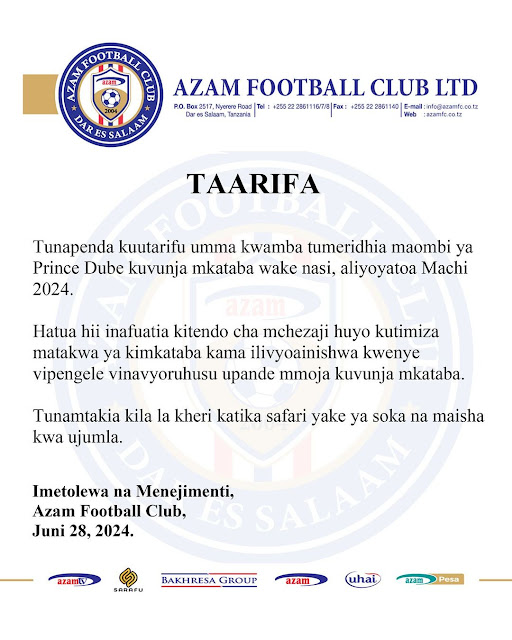 AZAM FOOTBALL CLUB
azam
2004
DAR ES SALAAM

AZAM FOOTBALL CLUB LTD
P.O. Box 2517, Nyerere Road Dar es Salaam, Tanzania | Tel : +255 22 2861116/7/8 | Fax : +255 22 2861140 | E-mail : info@azamfc.co.tz Web : azamfc.co.tz

TAARIFA

Tunapenda kuutarifu umma kwamba tumeridhia maombi ya Prince Dube kuvunja mkataba wake nasi, aliyoyatoa Machi 2024.

Hatua hii inafuatia kitendo cha mchezaji huyo kutimiza matakwa ya kimkataba kama ilivyoainishwa kwenye vipengele vinavyoruhusu upande mmoja kuvunja mkataba.

Tunamtakia kila la kheri katika safari yake ya soka na maisha kwa ujumla.

Imetolewa na Menejimenti,
Azam Football Club,
Juni 28, 2024.

azamtv SARAFU BAKHRESA GROUP azam uhai azam Pesa